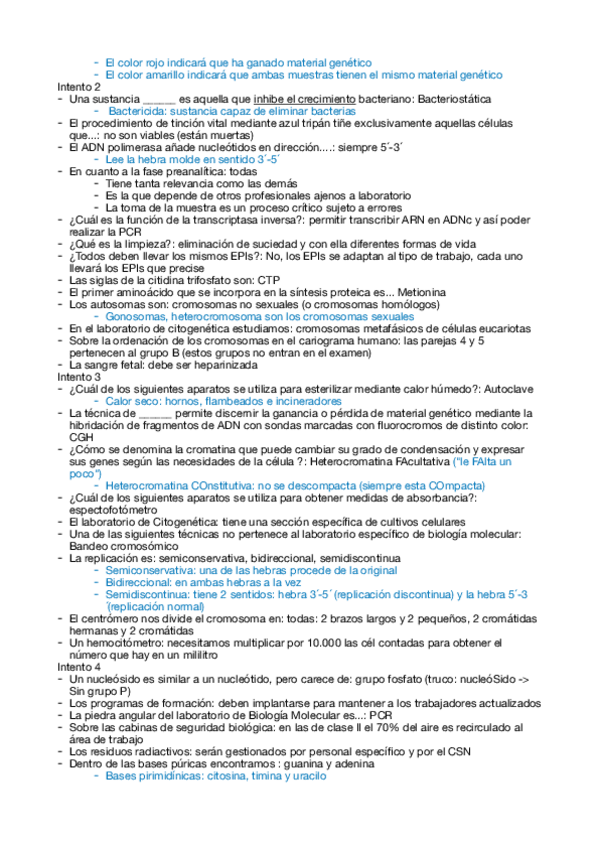 - El color rojo indicará que ha ganado material genético
- El color amarillo indicará que ambas muestras tienen el mismo material genético

Intento 2
- Una sustancia ______ es aquella que inhibe el crecimiento bacteriano: Bacteriostática
  - Bactericida: sustancia capaz de eliminar bacterias
- El procedimiento de tinción vital mediante azul tripán tiñe exclusivamente aquellas células que...: no son viables (están muertas)
- El ADN polimerasa añade nucleótidos en dirección....: siempre 5´-3´
  - Lee la hebra molde en sentido 3´-5´
- En cuanto a la fase preanalítica: todas
  - Tiene tanta relevancia como las demás
  - Es la que depende de otros profesionales ajenos a laboratorio
  - La toma de la muestra es un proceso crítico sujeto a errores
- ¿Cuál es la función de la transcriptasa inversa?: permitir transcribir ARN en ADNc y así poder realizar la PCR
- ¿Qué es la limpieza?: eliminación de suciedad y con ella diferentes formas de vida
- ¿Todos deben llevar los mismos EPIs?: No, los EPIs se adaptan al tipo de trabajo, cada uno llevará los EPIs que precise
- Las siglas de la citidina trifosfato son: CTP
- El primer aminoácido que se incorpora en la síntesis proteica es... Metionina
- Los autosomas son: cromosomas no sexuales (o cromosomas homólogos)
  - Gonosomas, heterocromosoma son los cromosomas sexuales
- En el laboratorio de citogenética estudiamos: cromosomas metafásicos de células eucariotas
- Sobre la ordenación de los cromosomas en el cariograma humano: las parejas 4 y 5 pertenecen al grupo B (estos grupos no entran en el examen)
- La sangre fetal: debe ser heparinizada

Intento 3
- ¿Cuál de los siguientes aparatos se utiliza para esterilizar mediante calor húmedo?: Autoclave
  - Calor seco: hornos, flambeados e incineradores
- La técnica de ______ permite discernir la ganancia o pérdida de material genético mediante la hibridación de fragmentos de ADN con sondas marcadas con fluorocromos de distinto color: CGH
- ¿Cómo se denomina la cromatina que puede cambiar su grado de condensación y expresar sus genes según las necesidades de la célula ?: Heterocromatina FAcultativa ("le FAlta un poco")
  - Heterocromatina COnstitutiva: no se descompacta (siempre esta COmpacta)
- ¿Cuál de los siguientes aparatos se utiliza para obtener medidas de absorbancia?: espectofotómetro
- El laboratorio de Citogenética: tiene una sección específica de cultivos celulares
- Una de las siguientes técnicas no pertenece al laboratorio específico de biología molecular: Bandeo cromosómico
- La replicación es: semiconservativa, bidireccional, semidiscontinua
  - Semiconservativa: una de las hebras procede de la original
  - Bidireccional: en ambas hebras a la vez
  - Semidiscontinua: tiene 2 sentidos: hebra 3´-5´ (replicación discontinua) y la hebra 5´-3´(replicación normal)
- El centrómero nos divide el cromosoma en: todas: 2 brazos largos y 2 pequeños, 2 cromátidas hermanas y 2 cromátidas
- Un hemocitómetro: necesitamos multiplicar por 10.000 las cél contadas para obtener el número que hay en un mililitro

Intento 4
- Un nucleósido es similar a un nucleótido, pero carece de: grupo fosfato (truco: nucleóSido -> Sin grupo P)
- Los programas de formación: deben implantarse para mantener a los trabajadores actualizados
- La piedra angular del laboratorio de Biología Molecular es...: PCR
- Sobre las cabinas de seguridad biológica: en las de clase II el 70% del aire es recirculado al área de trabajo
- Los residuos radiactivos: serán gestionados por personal específico y por el CSN
- Dentro de las bases púricas encontramos : guanina y adenina
  - Bases pirimidínicas: citosina, timina y uracilo